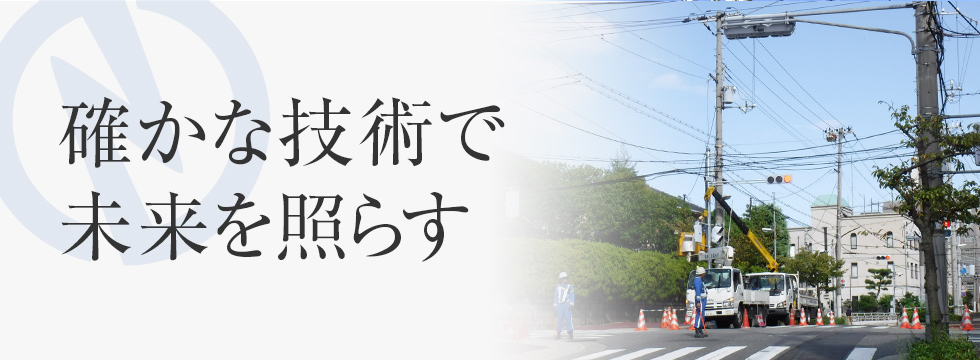 確かな技術で
未来を照らす